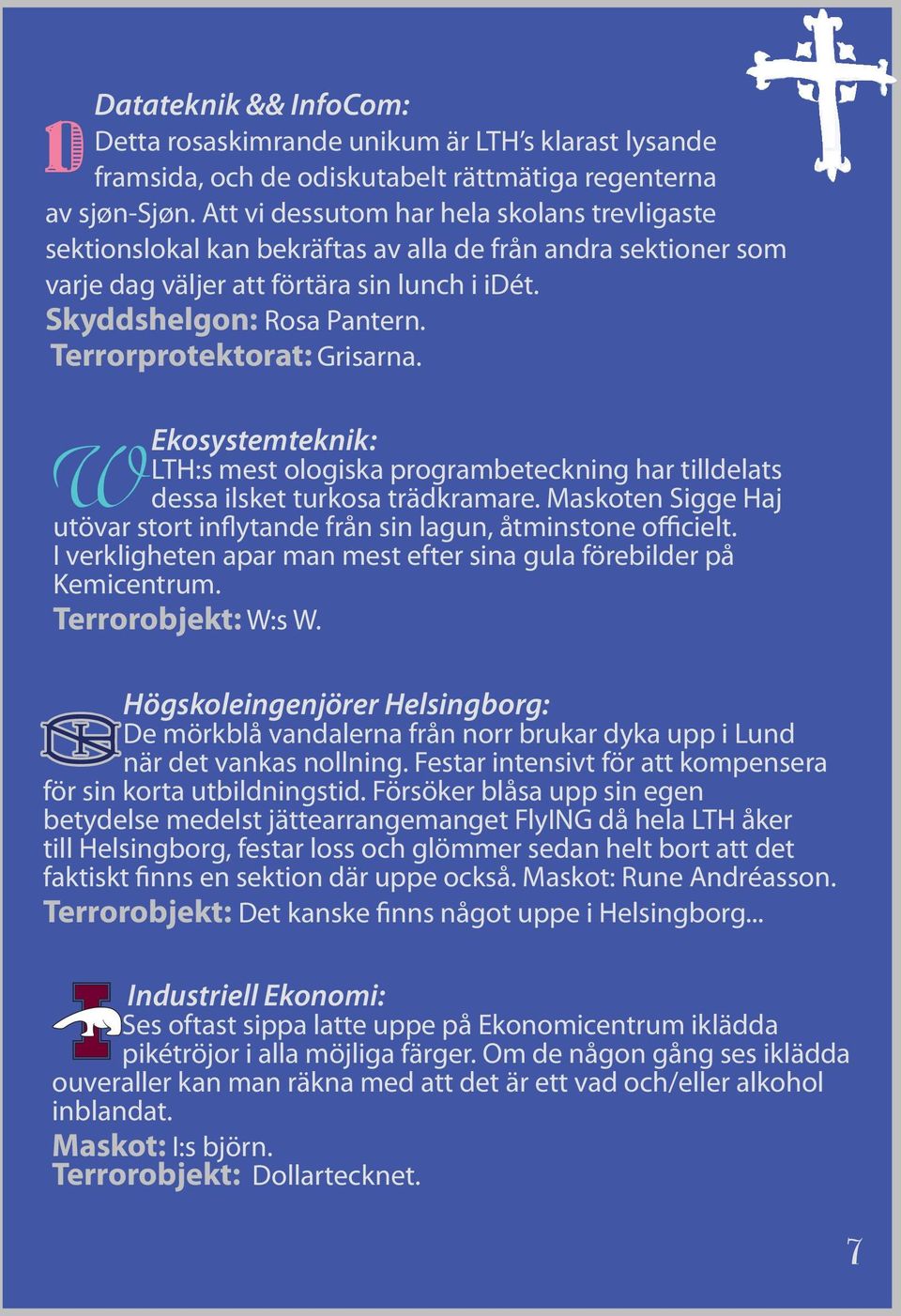 Datateknik && InfoCom:
D Detta rosaskimrande unikum är LTH's klarast lysande framsida, och de odiskutabelt rättmätiga regenterna av sjøn-Sjøn. Att vi dessutom har hela skolans trevligaste sektionslokal kan bekräftas av alla de från andra sektioner som varje dag väljer att förtära sin lunch i iDét.
Skyddshelgon: Rosa Pantern.
Terrorprotektorat: Grisarna.

Ekosystemteknik:
W LTH:s mest ologiska programbeteckning har tilldelats dessa ilsket turkosa trädkramare. Maskoten Sigge Haj utövar stort inflytande från sin lagun, åtminstone officielt. I verkligheten apar man mest efter sina gula förebilder på Kemicentrum.
Terrorobjekt: W:s W.

Högskoleingenjörer Helsingborg:
De mörkblå vandalerna från norr brukar dyka upp i Lund när det vankas nollning. Festar intensivt för att kompensera för sin korta utbildningstid. Försöker blåsa upp sin egen betydelse medelst jättearrangemanget FlyING då hela LTH åker till Helsingborg, festar loss och glömmer sedan helt bort att det faktiskt finns en sektion där uppe också. Maskot: Rune Andréasson.
Terrorobjekt: Det kanske finns något uppe i Helsingborg...

Industriell Ekonomi:
I Ses oftast sippa latte uppe på Ekonomicentrum iklädda pikétröjor i alla möjliga färger. Om de någon gång ses iklädda ouveraller kan man räkna med att det är ett vad och/eller alkohol inblandat.
Maskot: I:s björn.
Terrorobjekt: Dollartecknet.

7